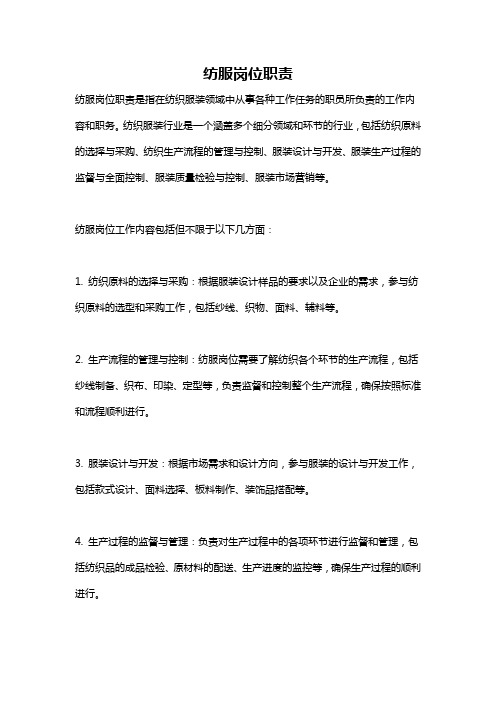 纺服岗位职责

纺服岗位职责是指在纺织服装领域中从事各种工作任务的职员所负责的工作内容和职务。纺织服装行业是一个涵盖多个细分领域和环节的行业，包括纺织原料的选择与采购、纺织生产流程的管理与控制、服装设计与开发、服装生产过程的监督与全面控制、服装质量检验与控制、服装市场营销等。

纺服岗位工作内容包括但不限于以下几方面：

1. 纺织原料的选择与采购：根据服装设计样品的要求以及企业的需求，参与纺织原料的选型和采购工作，包括纱线、织物、面料、辅料等。

2. 生产流程的管理与控制：纺服岗位需要了解纺织各个环节的生产流程，包括纱线制备、织布、印染、定型等，负责监督和控制整个生产流程，确保按照标准和流程顺利进行。

3. 服装设计与开发：根据市场需求和设计方向，参与服装的设计与开发工作，包括款式设计、面料选择、板料制作、装饰品搭配等。

4. 生产过程的监督与管理：负责对生产过程中的各项环节进行监督和管理，包括纺织品的成品检验、原材料的配送、生产进度的监控等，确保生产过程的顺利进行。